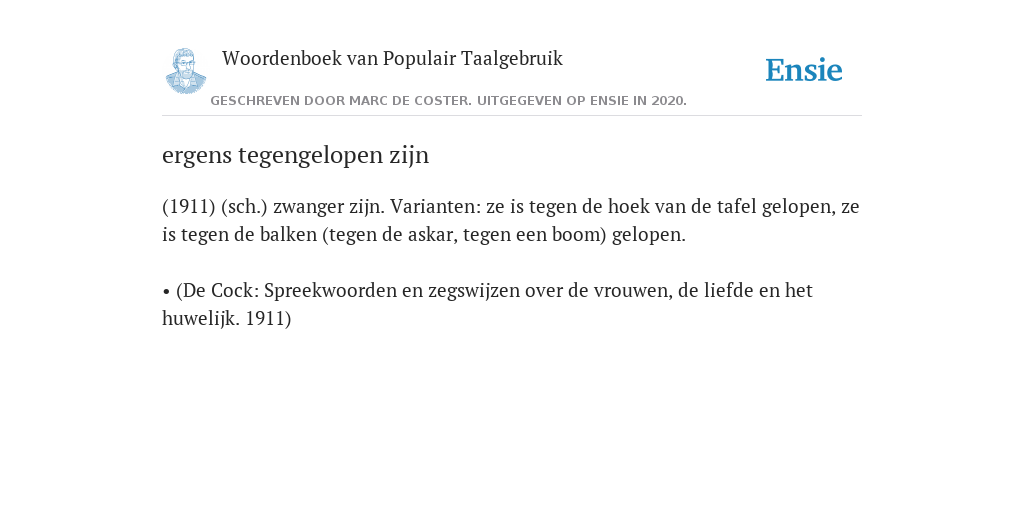 Woordenboek van Populair Taalgebruik

Ensie

GESCHREVEN DOOR MARC DE COSTER. UITGEGEVEN OP ENSIE IN 2020.

ergens tegengelopen zijn

(1911) (sch.) zwanger zijn. Varianten: ze is tegen de hoek van de tafel gelopen, ze is tegen de balken (tegen de askar, tegen een boom) gelopen.

• (De Cock: Spreekwoorden en zegswijzen over de vrouwen, de liefde en het huwelijk. 1911)